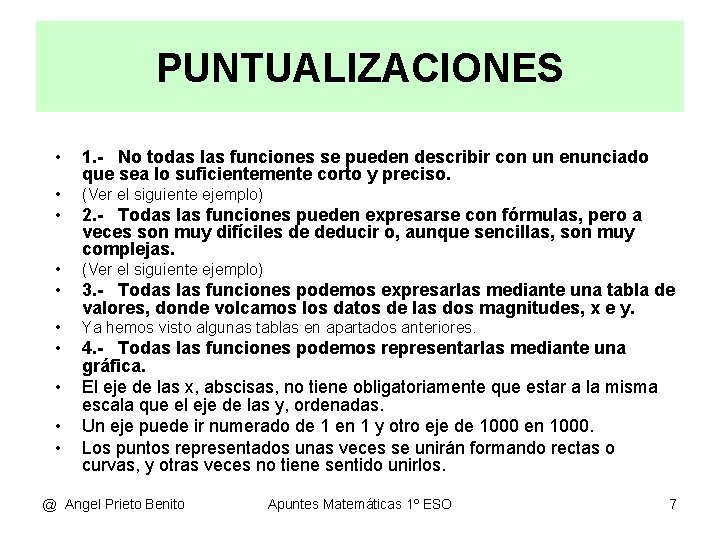 PUNTUALIZACIONES

• 1.- No todas las funciones se pueden describir con un enunciado que sea lo suficientemente corto y preciso.
• (Ver el siguiente ejemplo)
• 2.- Todas las funciones pueden expresarse con fórmulas, pero a veces son muy difíciles de deducir o, aunque sencillas, son muy complejas.
• (Ver el siguiente ejemplo)
• 3.- Todas las funciones podemos expresarlas mediante una tabla de valores, donde volcamos los datos de las dos magnitudes, x e y.
• Ya hemos visto algunas tablas en apartados anteriores.
• 4.- Todas las funciones podemos representarlas mediante una gráfica.
• El eje de las x, abscisas, no tiene obligatoriamente que estar a la misma escala que el eje de las y, ordenadas.
• Un eje puede ir numerado de 1 en 1 y otro eje de 1000 en 1000.
• Los puntos representados unas veces se unirán formando rectas o curvas, y otras veces no tiene sentido unirlos.

@ Angel Prieto Benito Apuntes Matemáticas 1º ESO 7